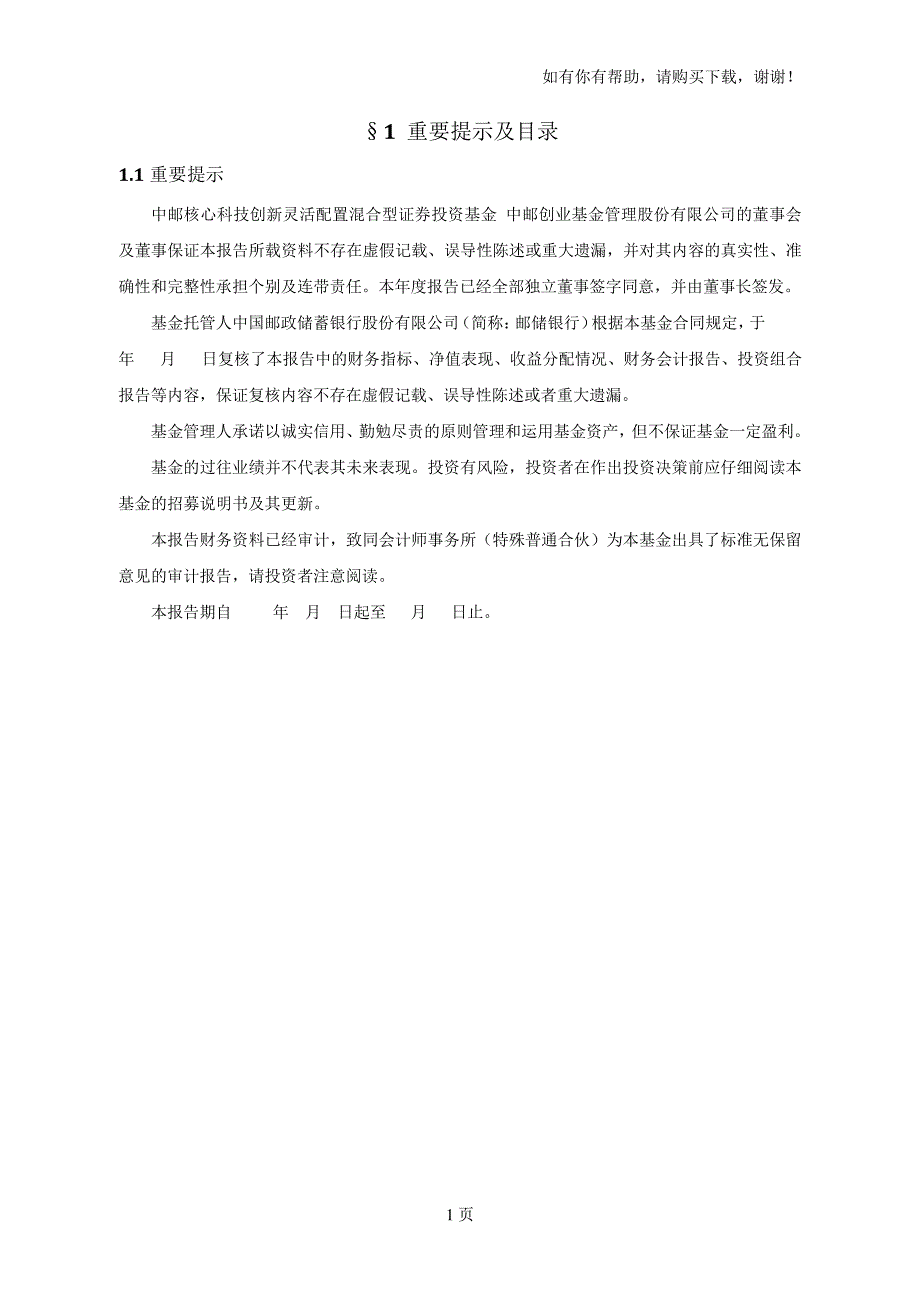 如有你有帮助，请购买下载，谢谢！

§1 重要提示及目录

1.1 重要提示

中邮核心科技创新灵活配置混合型证券投资基金 中邮创业基金管理股份有限公司的董事会及董事保证本报告所载资料不存在虚假记载、误导性陈述或重大遗漏，并对其内容的真实性、准确性和完整性承担个别及连带责任。本年度报告已经全部独立董事签字同意，并由董事长签发。

基金托管人中国邮政储蓄银行股份有限公司（简称：邮储银行）根据本基金合同规定，于 年 月 日复核了本报告中的财务指标、净值表现、收益分配情况、财务会计报告、投资组合报告等内容，保证复核内容不存在虚假记载、误导性陈述或者重大遗漏。

基金管理人承诺以诚实信用、勤勉尽责的原则管理和运用基金资产，但不保证基金一定盈利。

基金的过往业绩并不代表其未来表现。投资有风险，投资者在作出投资决策前应仔细阅读本基金的招募说明书及其更新。

本报告财务资料已经审计，致同会计师事务所（特殊普通合伙）为本基金出具了标准无保留意见的审计报告，请投资者注意阅读。

本报告期自 年 月 日起至 月 日止。

1 页